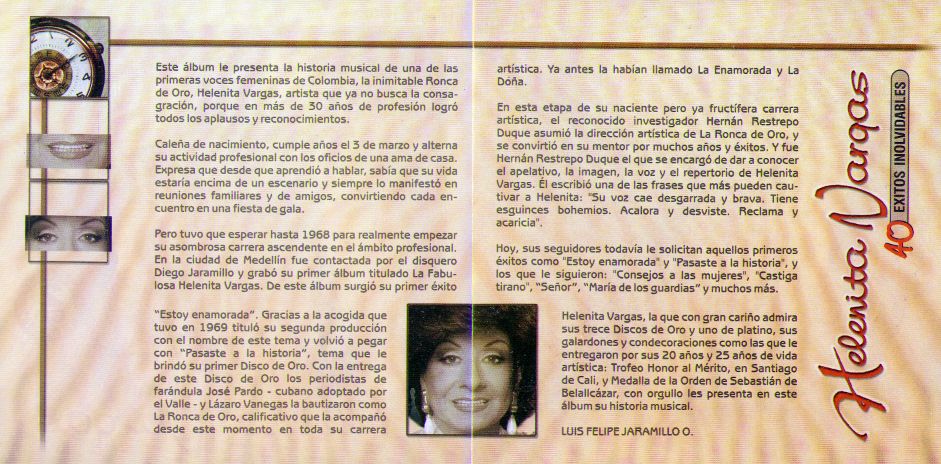 Este álbum le presenta la historia musical de una de las primeras voces femeninas de Colombia, la inimitable Ronca de Oro, Helenita Vargas, artista que ya no busca la consagración, porque en más de 30 años de profesión logró todos los aplausos y reconocimientos.

Caleña de nacimiento, cumple años el 3 de marzo y alterna su actividad profesional con los oficios de una ama de casa. Expresa que desde que aprendió a hablar, sabía que su vida estaría encima de un escenario y siempre lo manifestó en reuniones familiares y de amigos, convirtiendo cada encuentro en una fiesta de gala.

Pero tuvo que esperar hasta 1968 para realmente empezar su asombrosa carrera ascendente en el ámbito profesional. En la ciudad de Medellín fue contactada por el disquero Diego Jaramillo y grabó su primer álbum titulado La Fabulosa Helenita Vargas. De este álbum surgió su primer éxito

"Estoy enamorada". Gracias a la acogida que tuvo en 1969 tituló su segunda producción con el nombre de este tema y volvió a pegar con "Pasaste a la historia", tema que le brindó su primer Disco de Oro. Con la entrega de este Disco de Oro los periodistas de farándula José Pardo - cubano adoptado por el Valle - y Lázaro Vanegas la bautizaron como La Ronca de Oro, calificativo que la acompañó desde este momento en toda su carrera

artística. Ya antes la habían llamado La Enamorada y La Doña.

En esta etapa de su naciente pero ya fructífera carrera artística, el reconocido investigador Hernán Restrepo Duque asumió la dirección artística de La Ronca de Oro, y se convirtió en su mentor por muchos años y éxitos. Y fue Hernán Restrepo Duque el que se encargó de dar a conocer el apelativo, la imagen, la voz y el repertorio de Helenita Vargas. Él escribió una de las frases que más pueden cautivar a Helenita: "Su voz cae desgarrada y brava. Tiene esguinces bohemios. Acalora y desviste. Reclama y acaricia".

Hoy, sus seguidores todavía le solicitan aquellos primeros éxitos como "Estoy enamorada" y "Pasaste a la historia", y los que le siguieron: "Consejos a las mujeres", "Castiga tirano", "Señor", "María de los guardias" y muchos más.

Helenita Vargas, la que con gran cariño admira sus trece Discos de Oro y uno de platino, sus galardones y condecoraciones como las que le entregaron por sus 20 años y 25 años de vida artística: Trofeo Honor al Mérito, en Santiago de Cali, y Medalla de la Orden de Sebastián de Belalcázar, con orgullo les presenta en este álbum su historia musical.

LUIS FELIPE JARAMILLO O.

Helenita Vargas
40 EXITOS INOLVIDABLES